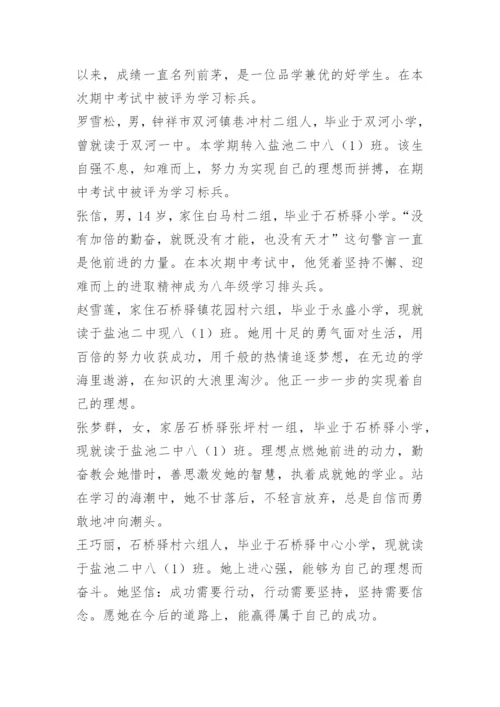 以来，成绩一直名列前茅，是一位品学兼优的好学生。在本次期中考试中被评为学习标兵。

罗雪松，男，钟祥市双河镇巷冲村二组人，毕业于双河小学，曾就读于双河一中。本学期转入盐池二中八（1）班。该生自强不息，知难而上，努力为实现自己的理想而拼搏，在期中考试中被评为学习标兵。

张信，男，14岁，家住白马村二组，毕业于石桥驿小学。“没有加倍的勤奋，就既没有才能，也没有天才”这句警言一直是他前进的力量。在本次期中考试中，他凭着坚持不懈、迎难而上的进取精神成为八年级学习排头兵。

赵雪莲，家住石桥驿镇花园村六组，毕业于永盛小学，现就读于盐池二中现八（1）班。她用十足的勇气面对生活，用百倍的努力收获成功，用千般的热情追逐梦想，在无边的学海里遨游，在知识的大浪里淘沙。他正一步一步的实现着自己的理想。

张梦群，女，家居石桥驿张坪村一组，毕业于石桥驿小学，现就读于盐池二中八（1）班。理想点燃她前进的动力，勤奋教会她惜时，善思激发她的智慧，执着成就她的学业。站在学习的海潮中，她不甘落后，不轻言放弃，总是自信而勇敢地冲向潮头。

王巧丽，石桥驿村六组人，毕业于石桥驿中心小学，现就读于盐池二中八（1）班。她上进心强，能够为自己的理想而奋斗。她坚信：成功需要行动，行动需要坚持，坚持需要信念。愿她在今后的道路上，能赢得属于自己的成功。